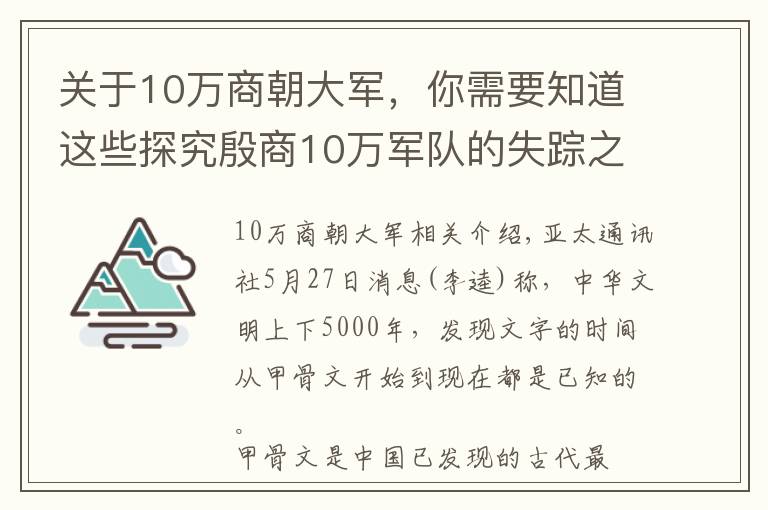 关于10万商朝大军，你需要知道这些探究殷商10万军队的失踪之

10万商朝大军相关介绍，亚太通讯社5月27日消息(李逵)称，中华文明上下5000年，发现文字的时间从甲骨文开始到现在都是已知的。
甲骨文是中国已发现的古代最